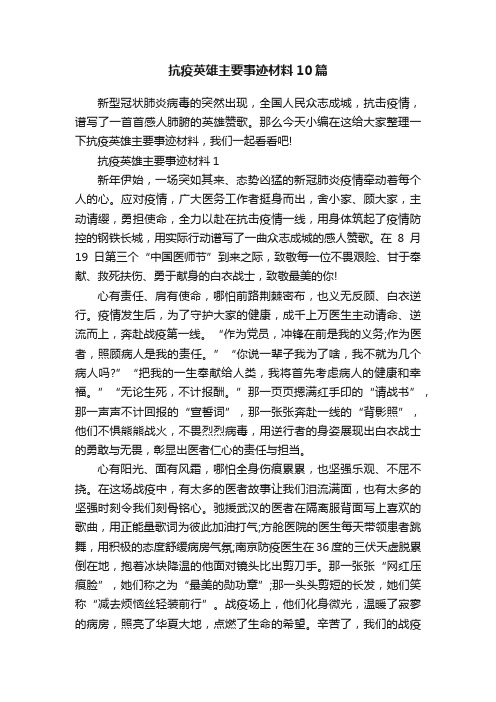 抗疫英雄主要事迹材料10篇

新型冠状肺炎病毒的突然出现，全国人民众志成城，抗击疫情，谱写了一首首感人肺腑的英雄赞歌。那么今天小编在这给大家整理一下抗疫英雄主要事迹材料，我们一起看看吧!

抗疫英雄主要事迹材料1

新年伊始，一场突如其来、态势凶猛的新冠肺炎疫情牵动着每个人的心。应对疫情，广大医务工作者挺身而出，舍小家、顾大家，主动请缨，勇担使命，全力以赴在抗击疫情一线，用身体筑起了疫情防控的钢铁长城，用实际行动谱写了一曲众志成城的感人赞歌。在8月19日第三个“中国医师节”到来之际，致敬每一位不畏艰险、甘于奉献、救死扶伤、勇于献身的白衣战士，致敬最美的你!

心有责任、肩有使命，哪怕前路荆棘密布，也义无反顾、白衣逆行。疫情发生后，为了守护大家的健康，成千上万医生主动请命、逆流而上，奔赴战疫第一线。“作为党员，冲锋在前是我的义务;作为医者，照顾病人是我的责任。”“你说一辈子我为了啥，我不就为几个病人吗?”“把我的一生奉献给人类，我将首先考虑病人的健康和幸福。”“无论生死，不计报酬。”那一页页摁满红手印的“请战书”，那一声声不计回报的“宣誓词”，那一张张奔赴一线的“背影照”，他们不惧熊熊战火，不畏烈烈病毒，用逆行者的身姿展现出白衣战士的勇敢与无畏，彰显出医者仁心的责任与担当。

心有阳光、面有风霜，哪怕全身伤痕累累，也坚强乐观、不屈不挠。在这场战疫中，有太多的医者故事让我们泪流满面，也有太多的坚强时刻令我们刻骨铭心。驰援武汉的医者在隔离服背面写上喜欢的歌曲，用正能量歌词为彼此加油打气;方舱医院的医生每天带领患者跳舞，用积极的态度舒缓病房气氛;南京防疫医生在36度的三伏天虚脱累倒在地，抱着冰块降温的他面对镜头比出剪刀手。那一张张“网红压痕脸”，她们称之为“最美的勋功章”;那一头头剪短的长发，她们笑称“减去烦恼丝轻装前行”。战疫场上，他们化身微光，温暖了寂寥的病房，照亮了华夏大地，点燃了生命的希望。辛苦了，我们的战疫